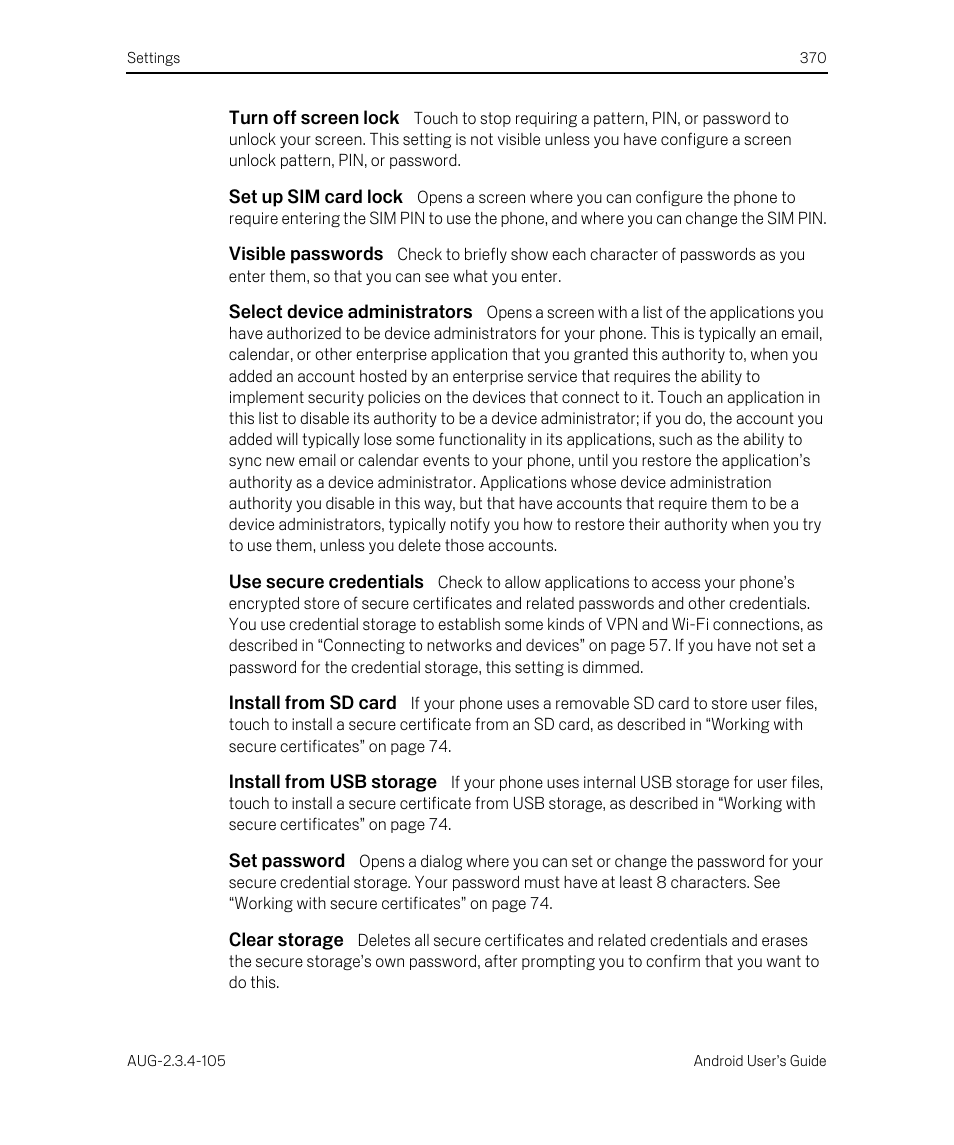 Settings 370

Turn off screen lock Touch to stop requiring a pattern, PIN, or password to unlock your screen. This setting is not visible unless you have configure a screen unlock pattern, PIN, or password.

Set up SIM card lock Opens a screen where you can configure the phone to require entering the SIM PIN to use the phone, and where you can change the SIM PIN.

Visible passwords Check to briefly show each character of passwords as you enter them, so that you can see what you enter.

Select device administrators Opens a screen with a list of the applications you have authorized to be device administrators for your phone. This is typically an email, calendar, or other enterprise application that you granted this authority to, when you added an account hosted by an enterprise service that requires the ability to implement security policies on the devices that connect to it. Touch an application in this list to disable its authority to be a device administrator; if you do, the account you added will typically lose some functionality in its applications, such as the ability to sync new email or calendar events to your phone, until you restore the application's authority as a device administrator. Applications whose device administration authority you disable in this way, but that have accounts that require them to be a device administrators, typically notify you how to restore their authority when you try to use them, unless you delete those accounts.

Use secure credentials Check to allow applications to access your phone's encrypted store of secure certificates and related passwords and other credentials. You use credential storage to establish some kinds of VPN and Wi-Fi connections, as described in "Connecting to networks and devices" on page 57. If you have not set a password for the credential storage, this setting is dimmed.

Install from SD card If your phone uses a removable SD card to store user files, touch to install a secure certificate from an SD card, as described in "Working with secure certificates" on page 74.

Install from USB storage If your phone uses internal USB storage for user files, touch to install a secure certificate from USB storage, as described in "Working with secure certificates" on page 74.

Set password Opens a dialog where you can set or change the password for your secure credential storage. Your password must have at least 8 characters. See "Working with secure certificates" on page 74.

Clear storage Deletes all secure certificates and related credentials and erases the secure storage's own password, after prompting you to confirm that you want to do this.

AUG-2.3.4-105 Android User's Guide